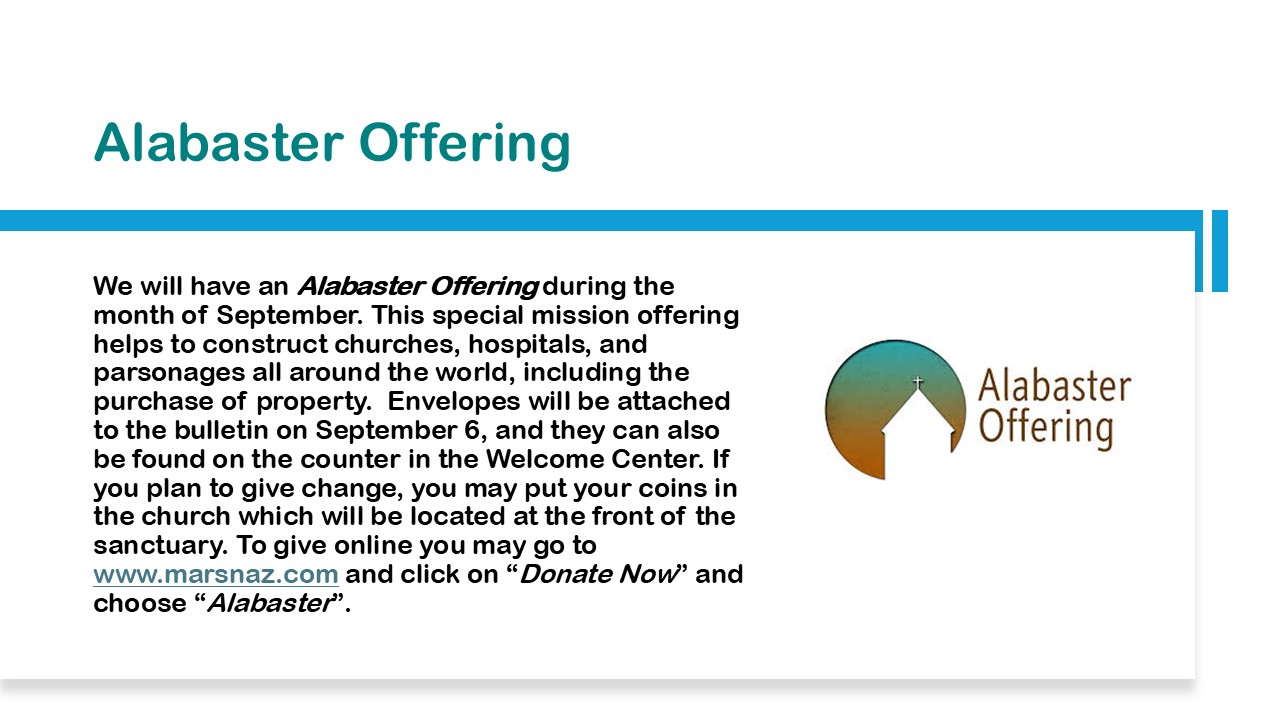 Alabaster Offering

We will have an Alabaster Offering during the month of September. This special mission offering helps to construct churches, hospitals, and parsonages all around the world, including the purchase of property. Envelopes will be attached to the bulletin on September 6, and they can also be found on the counter in the Welcome Center. If you plan to give change, you may put your coins in the church which will be located at the front of the sanctuary. To give online you may go to www.marsnaz.com and click on "Donate Now" and choose "Alabaster".

Alabaster Offering